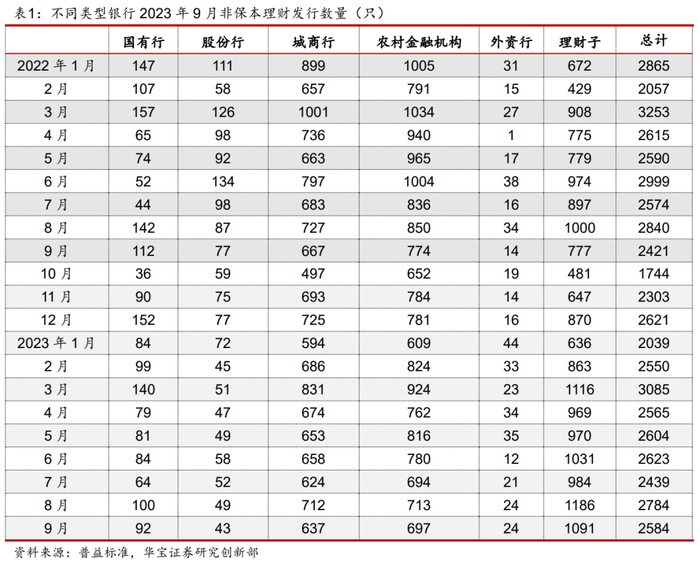 表1：不同类型银行 2023 年 9 月非保本理财发行数量（只）

| | 国有行 | 股份行 | 城商行 | 农村金融机构 | 外资行 | 理财子 | 总计 |
|---|---|---|---|---|---|---|---|
| 2022 年 1 月 | 147 | 111 | 899 | 1005 | 31 | 672 | 2865 |
| 2 月 | 107 | 58 | 657 | 791 | 15 | 429 | 2057 |
| 3 月 | 157 | 126 | 1001 | 1034 | 27 | 908 | 3253 |
| 4 月 | 65 | 98 | 736 | 940 | 1 | 775 | 2615 |
| 5 月 | 74 | 92 | 663 | 965 | 17 | 779 | 2590 |
| 6 月 | 52 | 134 | 797 | 1004 | 38 | 974 | 2999 |
| 7 月 | 44 | 98 | 683 | 836 | 16 | 897 | 2574 |
| 8 月 | 142 | 87 | 727 | 850 | 34 | 1000 | 2840 |
| 9 月 | 112 | 77 | 667 | 774 | 14 | 777 | 2421 |
| 10 月 | 36 | 59 | 497 | 652 | 19 | 481 | 1744 |
| 11 月 | 90 | 75 | 693 | 784 | 14 | 647 | 2303 |
| 12 月 | 152 | 77 | 725 | 781 | 16 | 870 | 2621 |
| 2023 年 1 月 | 84 | 72 | 594 | 609 | 44 | 636 | 2039 |
| 2 月 | 99 | 45 | 686 | 824 | 33 | 863 | 2550 |
| 3 月 | 140 | 51 | 831 | 924 | 23 | 1116 | 3085 |
| 4 月 | 79 | 47 | 674 | 762 | 34 | 969 | 2565 |
| 5 月 | 81 | 49 | 653 | 816 | 35 | 970 | 2604 |
| 6 月 | 84 | 58 | 658 | 780 | 12 | 1031 | 2623 |
| 7 月 | 64 | 52 | 624 | 694 | 21 | 984 | 2439 |
| 8 月 | 100 | 49 | 712 | 713 | 24 | 1186 | 2784 |
| 9 月 | 92 | 43 | 637 | 697 | 24 | 1091 | 2584 |

资料来源：普益标准，华宝证券研究创新部